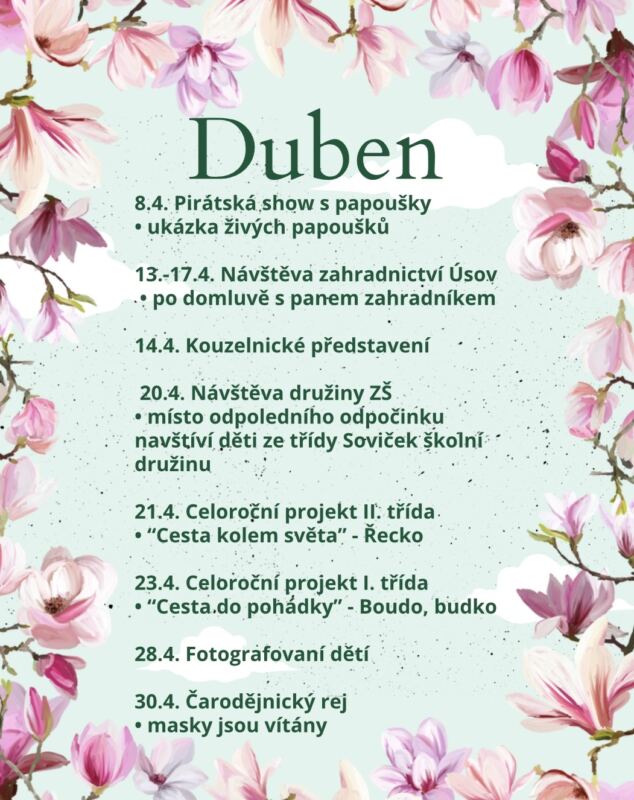 Duben

8.4. Pirátská show s papoušky
• ukázka živých papoušků

13.-17.4. Návštěva zahradnictví Úsov
• po domluvě s panem zahradníkem

14.4. Kouzelnické představení

20.4. Návštěva družiny ZŠ
• místo odpoledního odpočinku navštíví děti ze třídy Soviček školní družinu

21.4. Celoroční projekt II. třída
• “Cesta kolem světa” - Řecko

23.4. Celoroční projekt I. třída
• “Cesta do pohádky” - Boudo, budko

28.4. Fotografovaní dětí

30.4. Čarodějnický rej
• masky jsou vítány